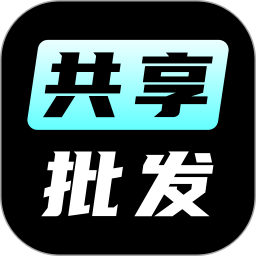 共享
批发